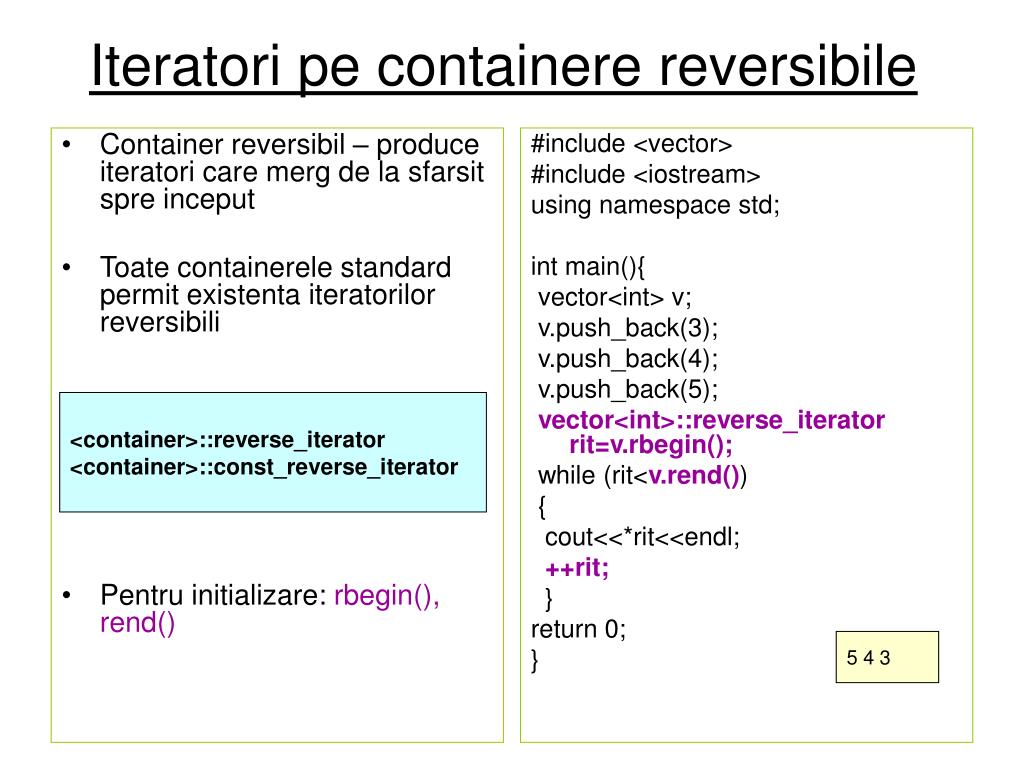 Iteratori pe containere reversibile

• Container reversibil – produce iteratori care merg de la sfarsit spre inceput

• Toate containerele standard permit existenta iteratorilor reversibili

<container>::reverse_iterator
<container>::const_reverse_iterator

• Pentru initializare: rbegin(), rend()

#include <vector>
#include <iostream>
using namespace std;

int main(){
vector<int> v;
v.push_back(3);
v.push_back(4);
v.push_back(5);
vector<int>::reverse_iterator rit=v.rbegin();
while (rit<v.rend())
{
cout<<*rit<<endl;
++rit;
}
return 0;
}

5 4 3